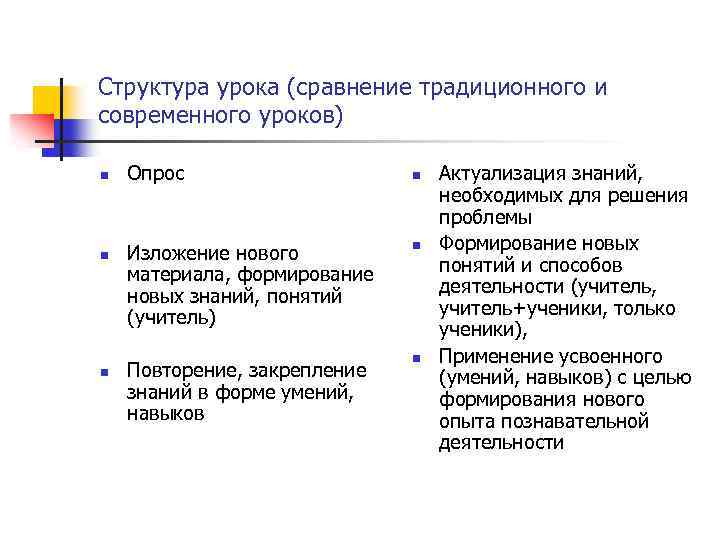 Структура урока (сравнение традиционного и современного уроков)

- Опрос

- Изложение нового материала, формирование новых знаний, понятий (учитель)

- Повторение, закрепление знаний в форме умений, навыков

- Актуализация знаний, необходимых для решения проблемы

- Формирование новых понятий и способов деятельности (учитель, учитель+ученики, только ученики),

- Применение усвоенного (умений, навыков) с целью формирования нового опыта познавательной деятельности